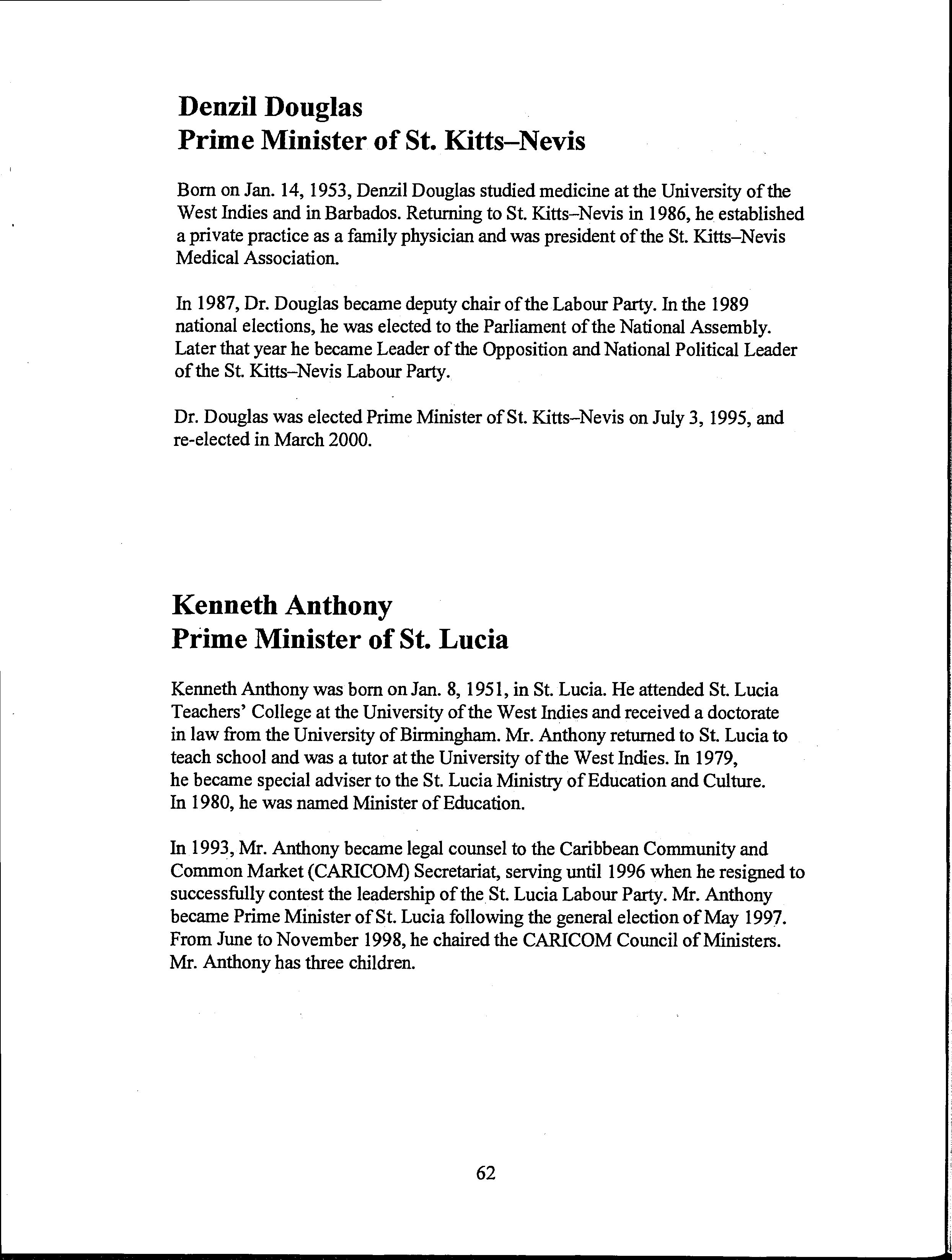 Denzil Douglas
Prime Minister of St. Kitts–Nevis

Born on Jan. 14, 1953, Denzil Douglas studied medicine at the University of the West Indies and in Barbados. Returning to St. Kitts–Nevis in 1986, he established a private practice as a family physician and was president of the St. Kitts–Nevis Medical Association.

In 1987, Dr. Douglas became deputy chair of the Labour Party. In the 1989 national elections, he was elected to the Parliament of the National Assembly. Later that year he became Leader of the Opposition and National Political Leader of the St. Kitts–Nevis Labour Party.

Dr. Douglas was elected Prime Minister of St. Kitts–Nevis on July 3, 1995, and re-elected in March 2000.

Kenneth Anthony
Prime Minister of St. Lucia

Kenneth Anthony was born on Jan. 8, 1951, in St. Lucia. He attended St. Lucia Teachers' College at the University of the West Indies and received a doctorate in law from the University of Birmingham. Mr. Anthony returned to St. Lucia to teach school and was a tutor at the University of the West Indies. In 1979, he became special adviser to the St. Lucia Ministry of Education and Culture. In 1980, he was named Minister of Education.

In 1993, Mr. Anthony became legal counsel to the Caribbean Community and Common Market (CARICOM) Secretariat, serving until 1996 when he resigned to successfully contest the leadership of the St. Lucia Labour Party. Mr. Anthony became Prime Minister of St. Lucia following the general election of May 1997. From June to November 1998, he chaired the CARICOM Council of Ministers. Mr. Anthony has three children.

62